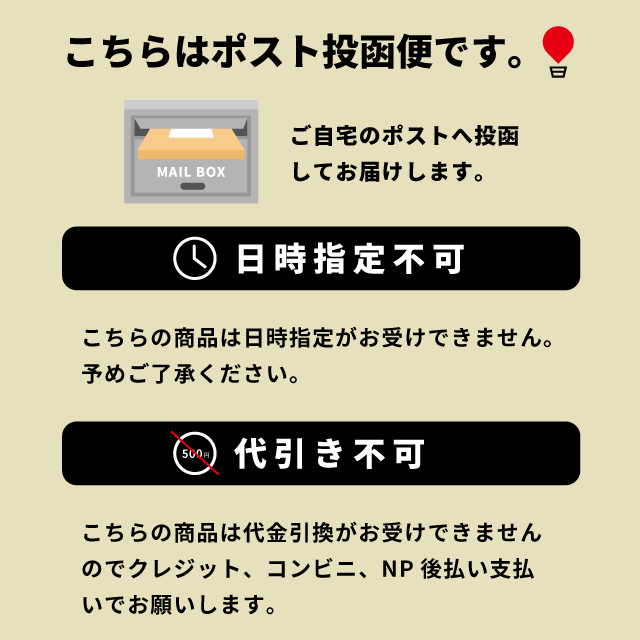 こちらはポスト投函便です。

MAIL BOX

ご自宅のポストへ投函してお届けします。

日時指定不可

こちらの商品は日時指定がお受けできません。予めご了承ください。

500円

代引き不可

こちらの商品は代金引換がお受けできませんのでクレジット、コンビニ、NP 後払い支払いでお願いします。